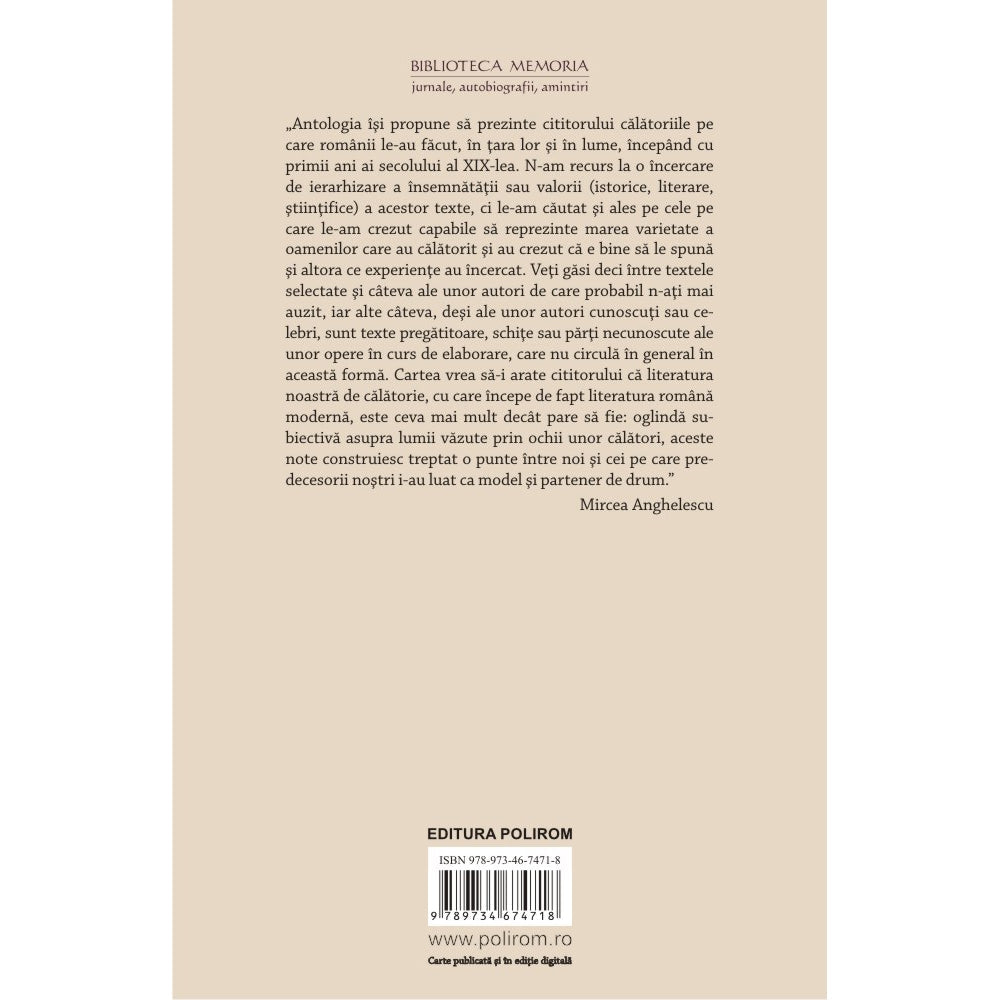 BIBLIOTECA MEMORIA
jurnale, autobiografii, amintiri

„Antologia își propune să prezinte cititorului călătoriile pe care românii le-au făcut, în țara lor și în lume, începând cu primii ani ai secolului al XIX-lea. N-am recurs la o încercare de ierarhizare a însemnătății sau valorii (istorice, literare, științifice) a acestor texte, ci le-am căutat și ales pe cele pe care le-am crezut capabile să reprezinte marea varietate a oamenilor care au călătorit și au crezut că e bine să le spună și altora ce experiențe au încercat. Veți găsi deci între textele selectate și câteva ale unor autori de care probabil n-ați mai auzit, iar alte câteva, deși ale unor autori cunoscuți sau celebri, sunt texte pregătitoare, schițe sau părți necunoscute ale unor opere în curs de elaborare, care nu circulă în general în această formă. Cartea vrea să-i arate cititorului că literatura noastră de călătorie, cu care începe de fapt literatura română modernă, este ceva mai mult decât pare să fie: oglindă subiectivă asupra lumii văzute prin ochii unor călători, aceste note construiesc treptat o punte între noi și cei pe care predecesorii noștri i-au luat ca model și partener de drum."

Mircea Anghelescu

EDITURA POLIROM

ISBN 978-973-46-7471-8

9 789734 674718

www.polirom.ro

Carte publicată și în ediție digitală